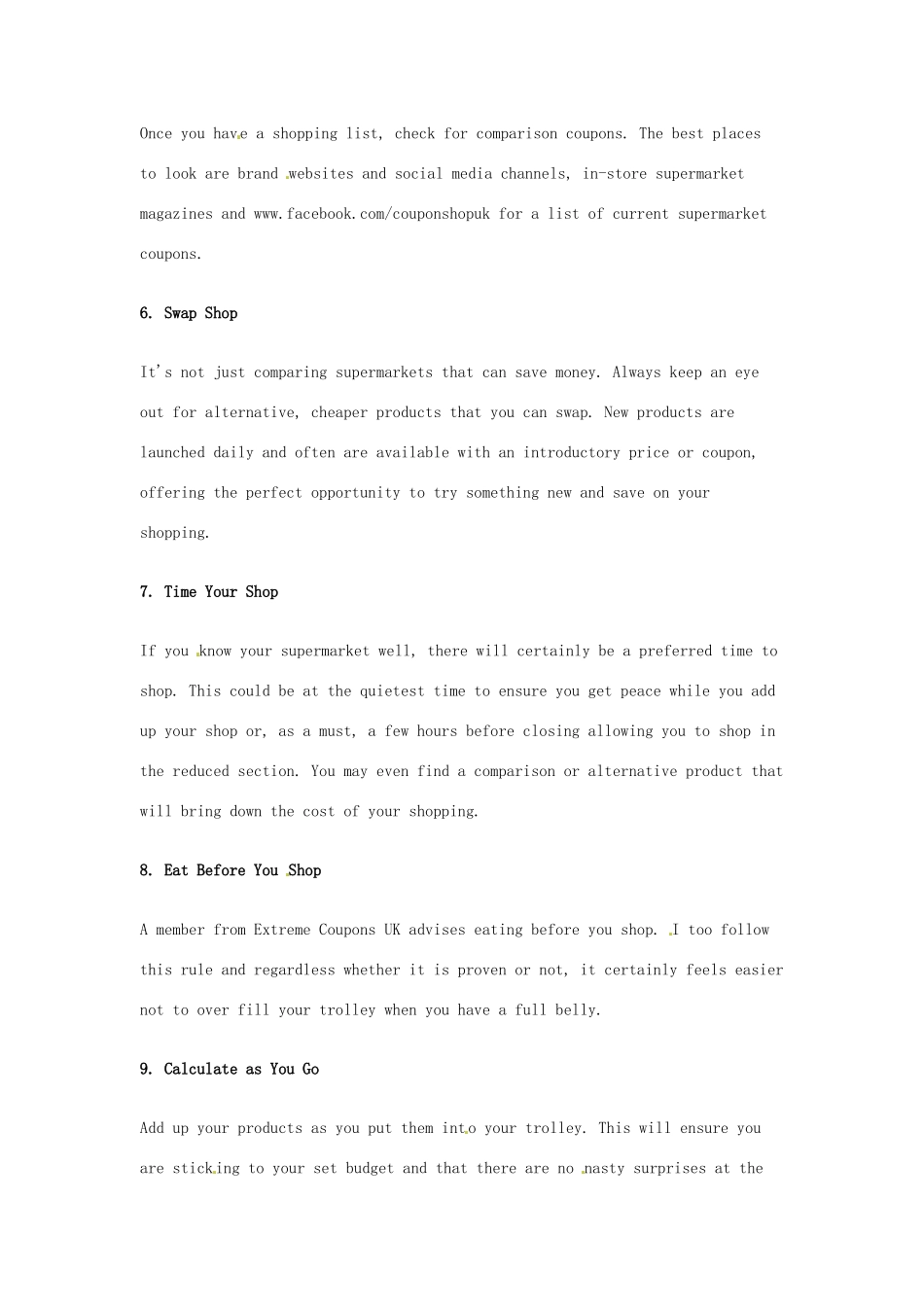 Once you have a shopping list, check for comparison coupons. The best places to look are brand websites and social media channels, in-store supermarket magazines and www.facebook.com/couponshopuk for a list of current supermarket coupons.

6. Swap Shop

It's not just comparing supermarkets that can save money. Always keep an eye out for alternative, cheaper products that you can swap. New products are launched daily and often are available with an introductory price or coupon, offering the perfect opportunity to try something new and save on your shopping.

7. Time Your Shop

If you know your supermarket well, there will certainly be a preferred time to shop. This could be at the quietest time to ensure you get peace while you add up your shop or, as a must, a few hours before closing allowing you to shop in the reduced section. You may even find a comparison or alternative product that will bring down the cost of your shopping.

8. Eat Before You Shop

A member from Extreme Coupons UK advises eating before you shop. I too follow this rule and regardless whether it is proven or not, it certainly feels easier not to over fill your trolley when you have a full belly.

9. Calculate as You Go

Add up your products as you put them into your trolley. This will ensure you are sticking to your set budget and that there are no nasty surprises at the